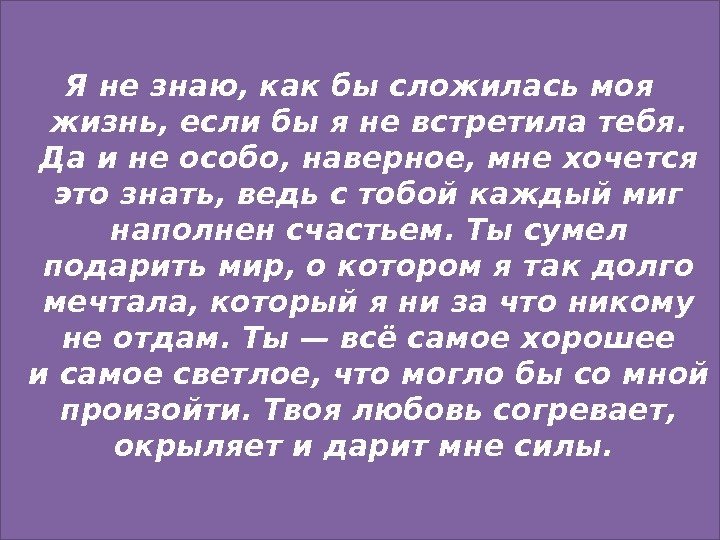 Я не знаю, как бы сложилась моя жизнь, если бы я не встретила тебя. Да и не особо, наверное, мне хочется это знать, ведь с тобой каждый миг наполнен счастьем. Ты сумел подарить мир, о котором я так долго мечтала, который я ни за что никому не отдам. Ты — всё самое хорошее и самое светлое, что могло бы со мной произойти. Твоя любовь согревает, окрыляет и дарит мне силы.